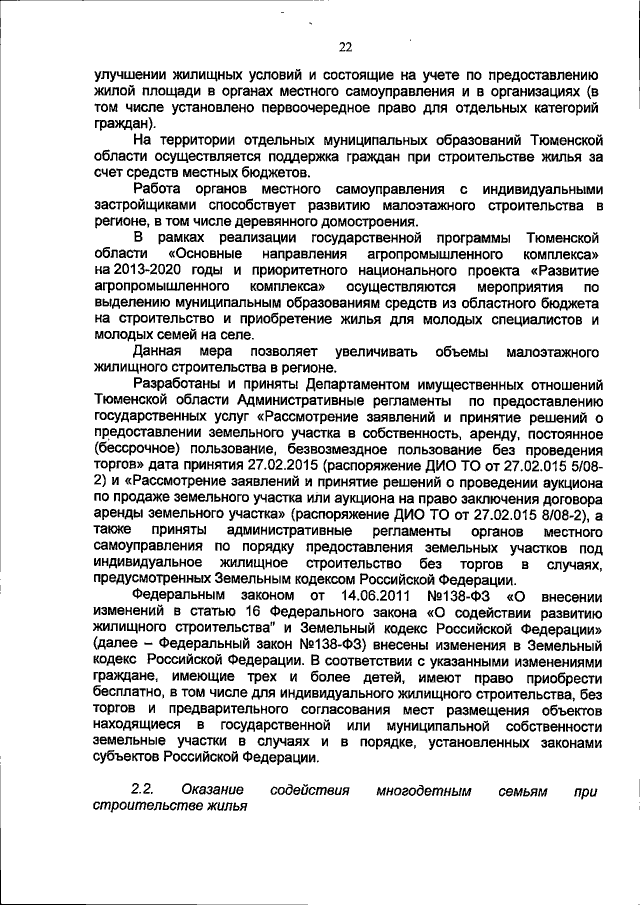 22

улучшении жилищных условий и состоящие на учете по предоставлению жилой площади в органах местного самоуправления и в организациях (в том числе установлено первоочередное право для отдельных категорий граждан).

На территории отдельных муниципальных образований Тюменской области осуществляется поддержка граждан при строительстве жилья за счет средств местных бюджетов.

Работа органов местного самоуправления с индивидуальными застройщиками способствует развитию малоэтажного строительства в регионе, в том числе деревянного домостроения.

В рамках реализации государственной программы Тюменской области «Основные направления агропромышленного комплекса» на 2013-2020 годы и приоритетного национального проекта «Развитие агропромышленного комплекса» осуществляются мероприятия по выделению муниципальным образованиям средств из областного бюджета на строительство и приобретение жилья для молодых специалистов и молодых семей на селе.

Данная мера позволяет увеличивать объемы малоэтажного жилищного строительства в регионе.

Разработаны и приняты Департаментом имущественных отношений Тюменской области Административные регламенты по предоставлению государственных услуг «Рассмотрение заявлений и принятие решений о предоставлении земельного участка в собственность, аренду, постоянное (бессрочное) пользование, безвозмездное пользование без проведения торгов» дата принятия 27.02.2015 (распоряжение ДИО ТО от 27.02.015 5/08-2) и «Рассмотрение заявлений и принятие решений о проведении аукциона по продаже земельного участка или аукциона на право заключения договора аренды земельного участка» (распоряжение ДИО ТО от 27.02.015 8/08-2), а также приняты административные регламенты органов местного самоуправления по порядку предоставления земельных участков под индивидуальное жилищное строительство без торгов в случаях, предусмотренных Земельным кодексом Российской Федерации.

Федеральным законом от 14.06.2011 №138-ФЗ «О внесении изменений в статью 16 Федерального закона «О содействии развитию жилищного строительства" и Земельный кодекс Российской Федерации» (далее – Федеральный закон №138-ФЗ) внесены изменения в Земельный кодекс Российской Федерации. В соответствии с указанными изменениями граждане, имеющие трех и более детей, имеют право приобрести бесплатно, в том числе для индивидуального жилищного строительства, без торгов и предварительного согласования мест размещения объектов находящиеся в государственной или муниципальной собственности земельные участки в случаях и в порядке, установленных законами субъектов Российской Федерации.

2.2. Оказание содействия многодетным семьям при строительстве жилья